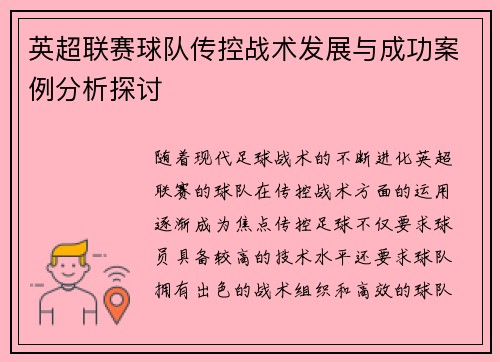 英超联赛球队传控战术发展与成功案例分析探讨

随着现代足球战术的不断进化英超联赛的球队在传控战术方面的运用逐渐成为焦点传控足球不仅要求球员具备较高的技术水平还要求球队拥有出色的战术组织和高效的球队